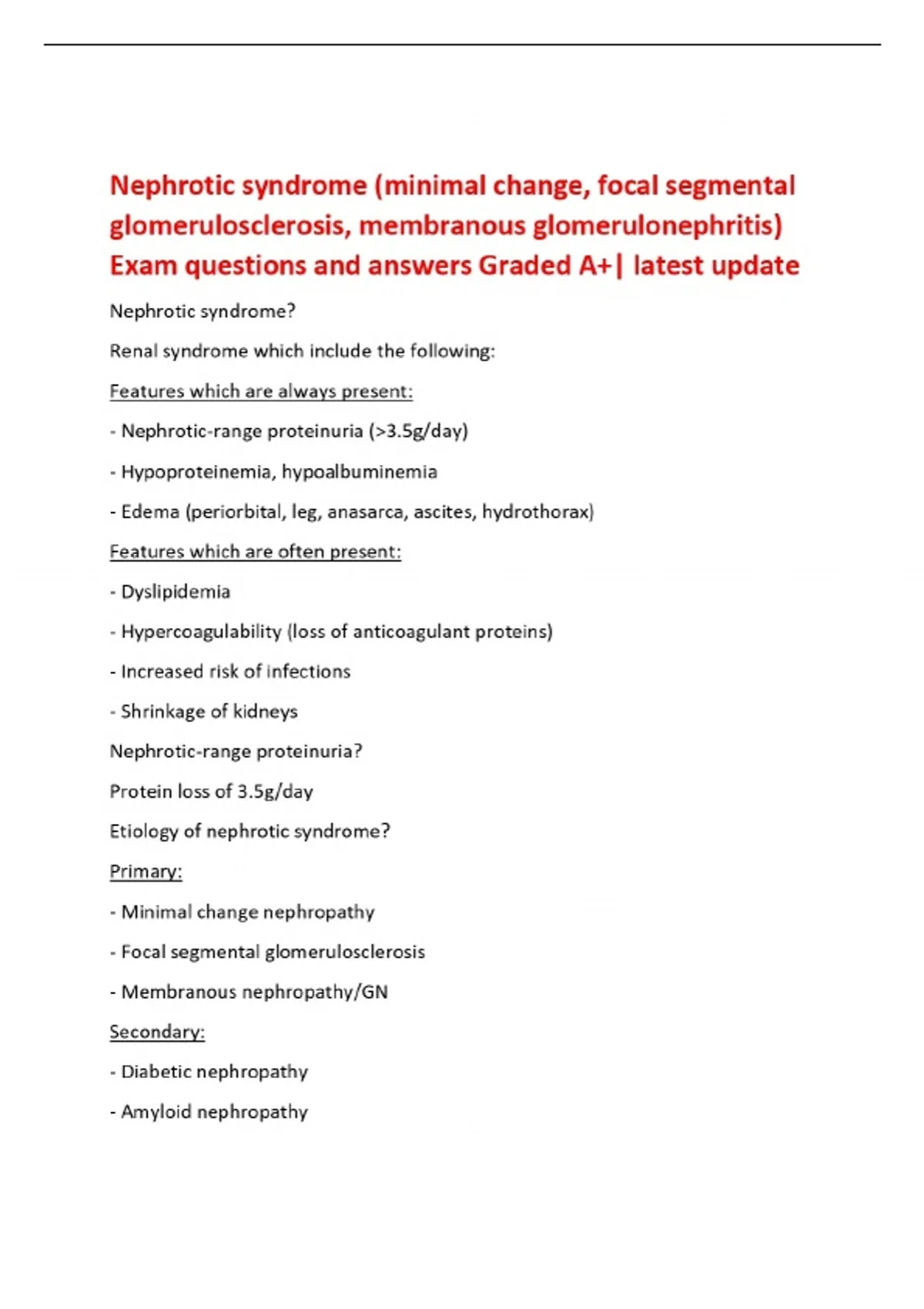 Nephrotic syndrome (minimal change, focal segmental glomerulosclerosis, membranous glomerulonephritis) Exam questions and answers Graded A+| latest update

Nephrotic syndrome?

Renal syndrome which include the following:

Features which are always present:

- Nephrotic-range proteinuria (>3.5g/day)

- Hypoproteinemia, hypoalbuminemia

- Edema (periorbital, leg, anasarca, ascites, hydrothorax)

Features which are often present:

- Dyslipidemia

- Hypercoagulability (loss of anticoagulant proteins)

- Increased risk of infections

- Shrinkage of kidneys

Nephrotic-range proteinuria?

Protein loss of 3.5g/day

Etiology of nephrotic syndrome?

Primary:

- Minimal change nephropathy

- Focal segmental glomerulosclerosis

- Membranous nephropathy/GN

Secondary:

- Diabetic nephropathy

- Amyloid nephropathy